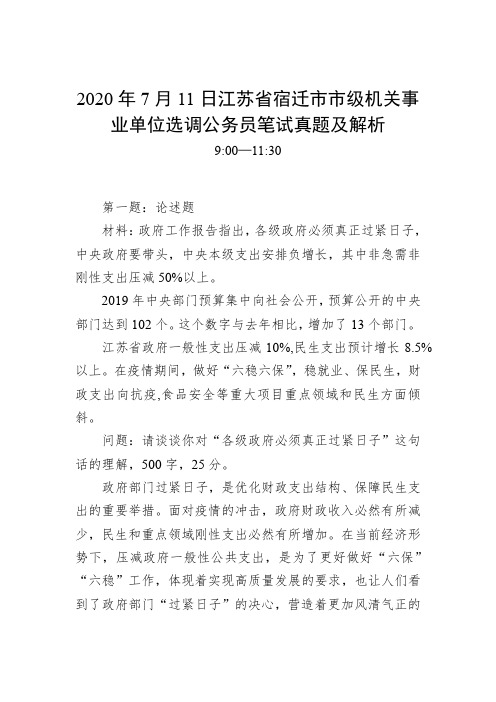 2020 年 7 月 11 日江苏省宿迁市市级机关事业单位选调公务员笔试真题及解析

9:00—11:30

第一题：论述题

材料：政府工作报告指出，各级政府必须真正过紧日子，中央政府要带头，中央本级支出安排负增长，其中非急需非刚性支出压减 50%以上。

2019 年中央部门预算集中向社会公开，预算公开的中央部门达到 102 个。这个数字与去年相比，增加了 13 个部门。

江苏省政府一般性支出压减 10%,民生支出预计增长 8.5%以上。在疫情期间，做好“六稳六保”，稳就业、保民生，财政支出向抗疫,食品安全等重大项目重点领域和民生方面倾斜。

问题：请谈谈你对“各级政府必须真正过紧日子”这句话的理解，500 字，25 分。

政府部门过紧日子，是优化财政支出结构、保障民生支出的重要举措。面对疫情的冲击，政府财政收入必然有所减少，民生和重点领域刚性支出必然有所增加。在当前经济形势下，压减政府一般性公共支出，是为了更好做好“六保”“六稳”工作，体现着实现高质量发展的要求，也让人们看到了政府部门“过紧日子”的决心，营造着更加风清气正的